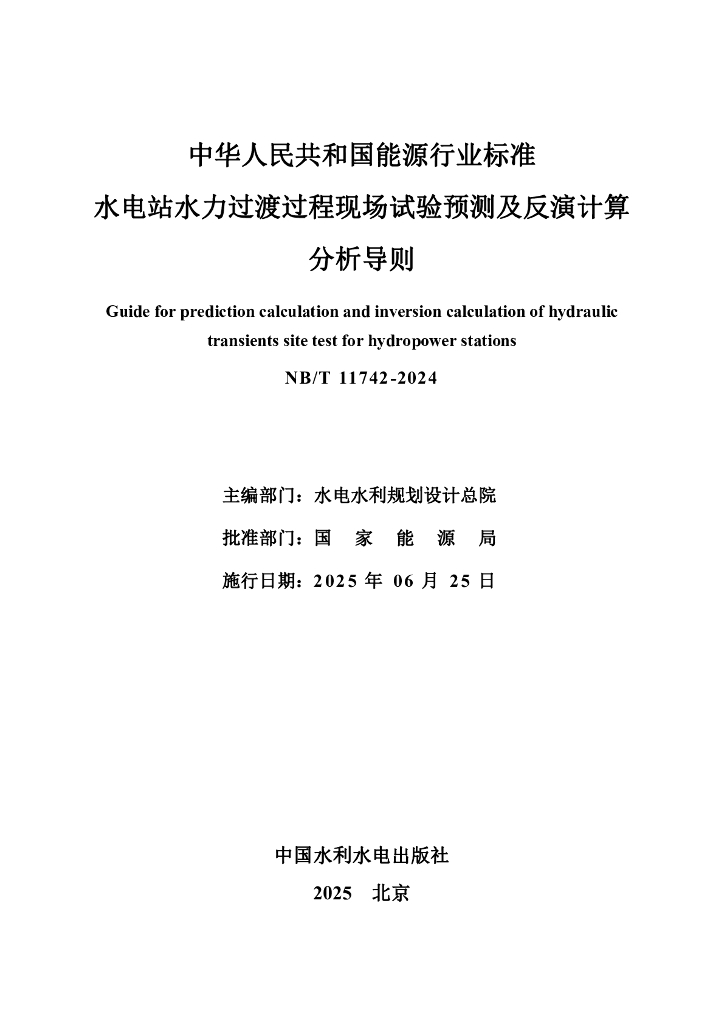 中华人民共和国能源行业标准

水电站水力过渡过程现场试验预测及反演计算分析导则

Guide for prediction calculation and inversion calculation of hydraulic transients site test for hydropower stations

NB/T 11742-2024

主编部门：水电水利规划设计总院

批准部门：国 家 能 源 局

施行日期：2025 年 06 月 25 日

中国水利水电出版社

2025 北京